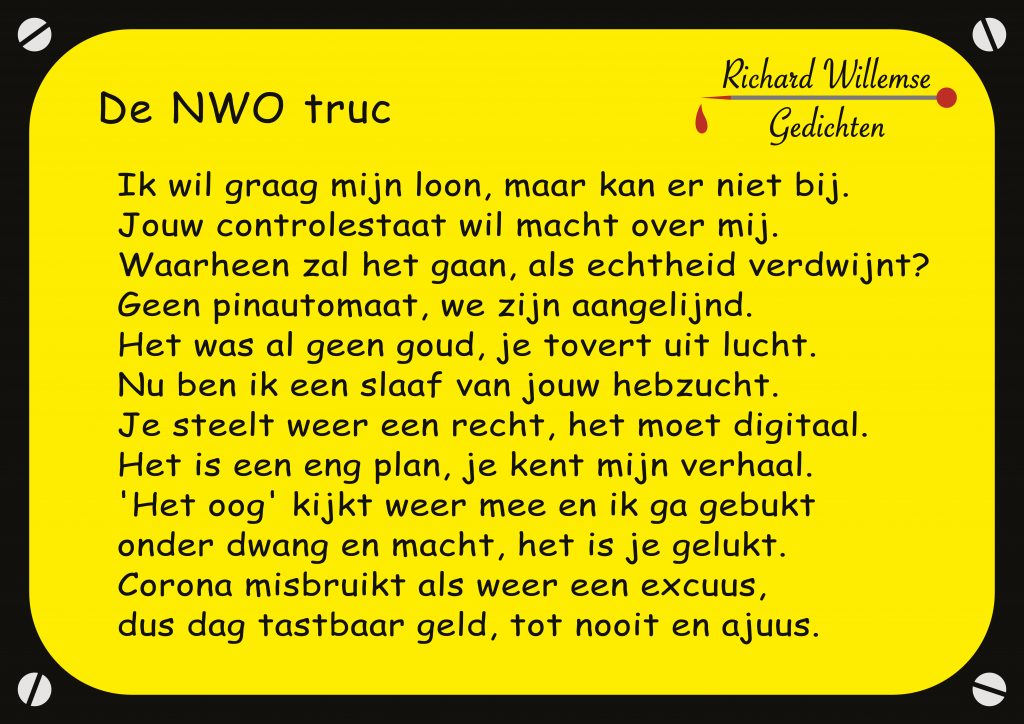 De NWO truc

Richard Willemse
Gedichten

Ik wil graag mijn loon, maar kan er niet bij.
Jouw controlestaat wil macht over mij.
Waarheen zal het gaan, als echtheid verdwijnt?
Geen pinautomaat, we zijn aangelijnd.
Het was al geen goud, je tovert uit lucht.
Nu ben ik een slaaf van jouw hebzucht.
Je steelt weer een recht, het moet digitaal.
Het is een eng plan, je kent mijn verhaal.
'Het oog' kijkt weer mee en ik ga gebukt
onder dwang en macht, het is je gelukt.
Corona misbruikt als weer een excuus,
dus dag tastbaar geld, tot nooit en ajuus.